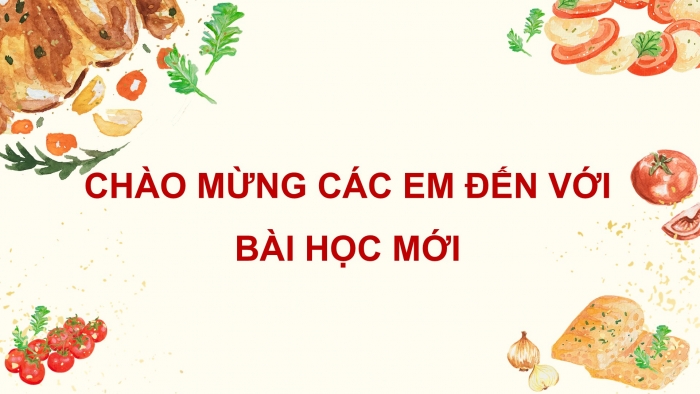 CHÀO MỪNG CÁC EM ĐẾN VỚI BÀI HỌC MỚI